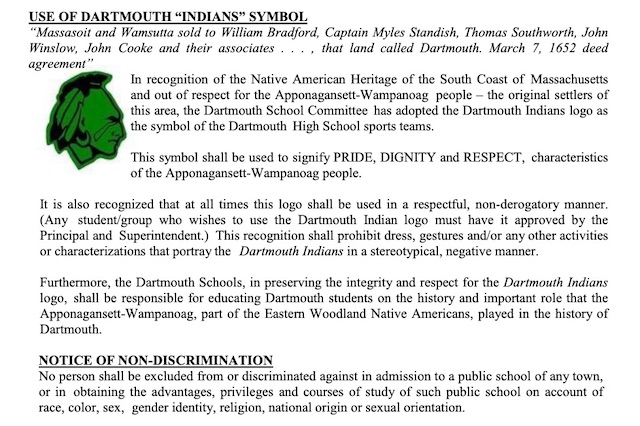 USE OF DARTMOUTH "INDIANS" SYMBOL
"Massasoit and Wamsutta sold to William Bradford, Captain Myles Standish, Thomas Southworth, John Winslow, John Cooke and their associates . . . , that land called Dartmouth. March 7, 1652 deed agreement"

In recognition of the Native American Heritage of the South Coast of Massachusetts and out of respect for the Apponagansett-Wampanoag people – the original settlers of this area, the Dartmouth School Committee has adopted the Dartmouth Indians logo as the symbol of the Dartmouth High School sports teams.

This symbol shall be used to signify PRIDE, DIGNITY and RESPECT, characteristics of the Apponagansett-Wampanoag people.

It is also recognized that at all times this logo shall be used in a respectful, non-derogatory manner. (Any student/group who wishes to use the Dartmouth Indian logo must have it approved by the Principal and Superintendent.) This recognition shall prohibit dress, gestures and/or any other activities or characterizations that portray the Dartmouth Indians in a stereotypical, negative manner.

Furthermore, the Dartmouth Schools, in preserving the integrity and respect for the Dartmouth Indians logo, shall be responsible for educating Dartmouth students on the history and important role that the Apponagansett-Wampanoag, part of the Eastern Woodland Native Americans, played in the history of Dartmouth.

NOTICE OF NON-DISCRIMINATION
No person shall be excluded from or discriminated against in admission to a public school of any town, or in obtaining the advantages, privileges and courses of study of such public school on account of race, color, sex, gender identity, religion, national origin or sexual orientation.